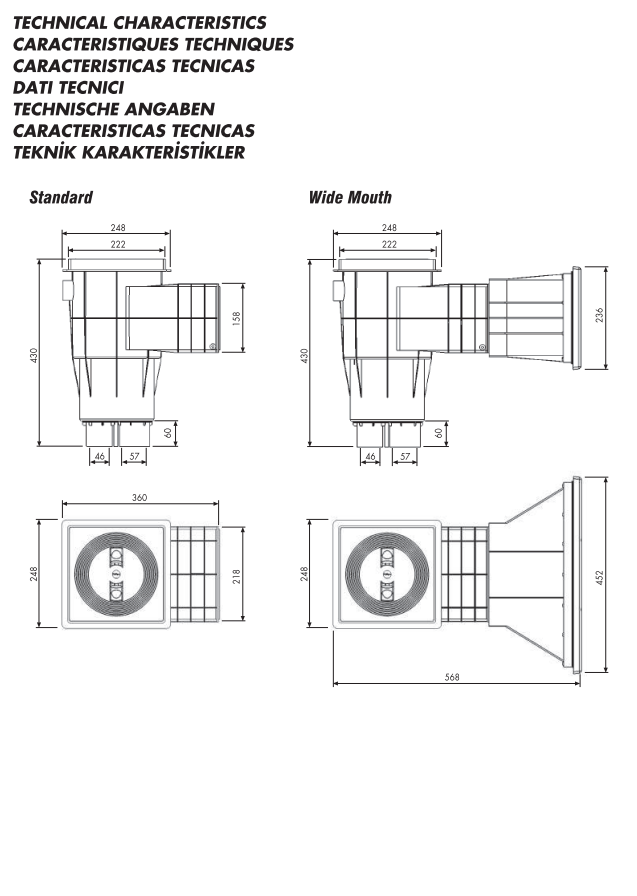 TECHNICAL CHARACTERISTICS
CARACTERISTIQUES TECHNIQUES
CARACTERISTICAS TECNICAS
DATI TECNICI
TECHNISCHE ANGABEN
CARACTERISTICAS TECNICAS
TEKNİK KARAKTERİSTİKLER

Standard

248
222
430
158
60
46
57

360
248
218

Wide Mouth

248
222
430
236
60
46
57

248
452
568